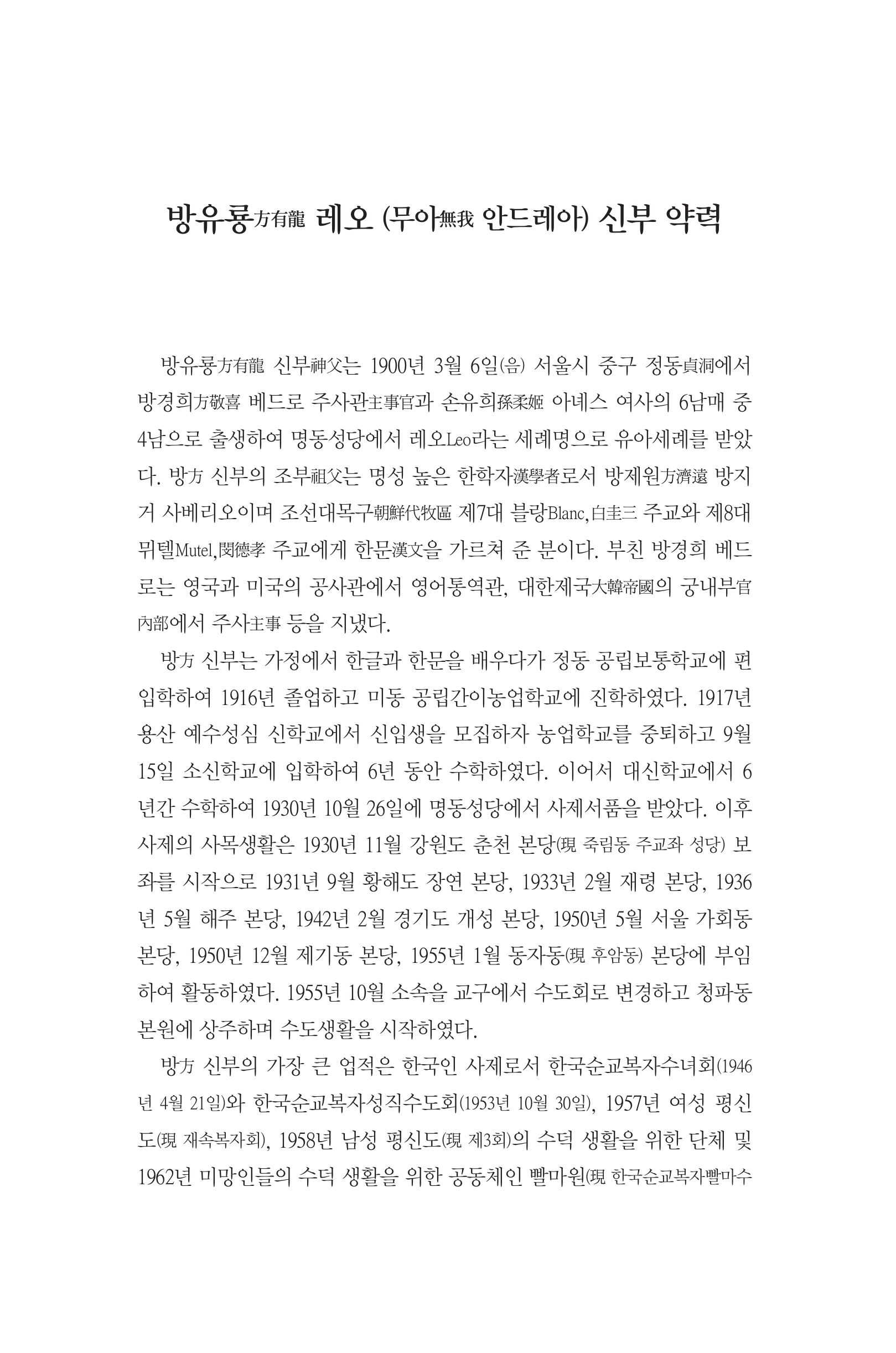 방유룡方有龍 레오 (무아無我 안드레아) 신부 약력

방유룡方有龍 신부神父는 1900년 3월 6일(음) 서울시 중구 정동貞洞에서 방경희方敬喜 베드로 주사관主事官과 손유희孫柔姬 아녜스 여사의 6남매 중 4남으로 출생하여 명동성당에서 레오Leo라는 세례명으로 유아세례를 받았다. 방方 신부의 조부祖父는 명성 높은 한학자漢學者로서 방제원方濟遠 방지거 사베리오이며 조선대목구朝鮮代牧區 제7대 블랑Blanc,白圭三 주교와 제8대 뮈텔Mutel,閔德孝 주교에게 한문漢文을 가르쳐 준 분이다. 부친 방경희 베드로는 영국과 미국의 공사관에서 영어통역관, 대한제국大韓帝國의 궁내부宮內部에서 주사主事 등을 지냈다.

방方 신부는 가정에서 한글과 한문을 배우다가 정동 공립보통학교에 편입학하여 1916년 졸업하고 미동 공립간이농업학교에 진학하였다. 1917년 용산 예수성심 신학교에서 신입생을 모집하자 농업학교를 중퇴하고 9월 15일 소신학교에 입학하여 6년 동안 수학하였다. 이어서 대신학교에서 6년간 수학하여 1930년 10월 26일에 명동성당에서 사제서품을 받았다. 이후 사제의 사목생활은 1930년 11월 강원도 춘천 본당(現 죽림동 주교좌 성당) 보좌를 시작으로 1931년 9월 황해도 장연 본당, 1933년 2월 재령 본당, 1936년 5월 해주 본당, 1942년 2월 경기도 개성 본당, 1950년 5월 서울 가회동 본당, 1950년 12월 제기동 본당, 1955년 1월 동자동(現 후암동) 본당에 부임하여 활동하였다. 1955년 10월 소속을 교구에서 수도회로 변경하고 청파동 본원에 상주하며 수도생활을 시작하였다.

방方 신부의 가장 큰 업적은 한국인 사제로서 한국순교복자수녀회(1946년 4월 21일)와 한국순교복자성직수도회(1953년 10월 30일), 1957년 여성 평신도(現 재속복자회), 1958년 남성 평신도(現 제3회)의 수덕 생활을 위한 단체 및 1962년 미망인들의 수덕 생활을 위한 공동체인 빨마원(現 한국순교복자빨마수